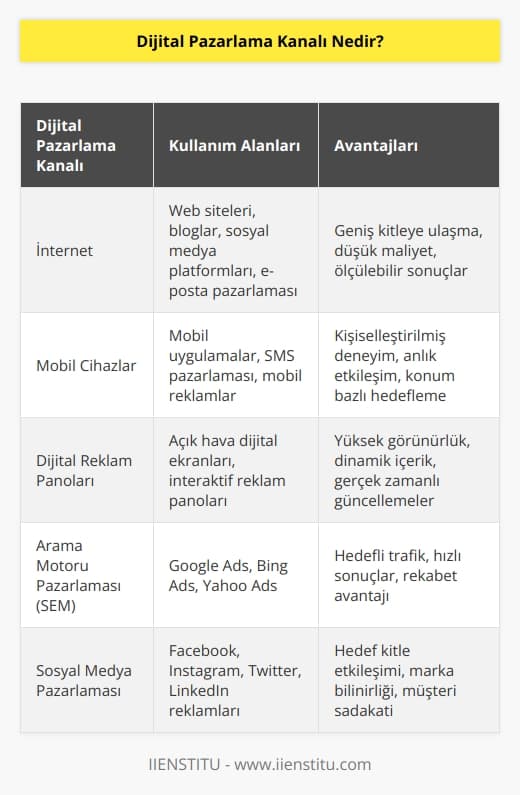 Dijital Pazarlama Kanalı Nedir?

| Dijital Pazarlama Kanalı | Kullanım Alanları | Avantajları |
|---|---|---|
| İnternet | Web siteleri, bloglar, sosyal medya platformları, e-posta pazarlaması | Geniş kitleye ulaşma, düşük maliyet, ölçülebilir sonuçlar |
| Mobil Cihazlar | Mobil uygulamalar, SMS pazarlaması, mobil reklamlar | Kişiselleştirilmiş deneyim, anlık etkileşim, konum bazlı hedefleme |
| Dijital Reklam Panoları | Açık hava dijital ekranları, interaktif reklam panoları | Yüksek görünürlük, dinamik içerik, gerçek zamanlı güncellemeler |
| Arama Motoru Pazarlaması (SEM) | Google Ads, Bing Ads, Yahoo Ads | Hedefli trafik, hızlı sonuçlar, rekabet avantajı |
| Sosyal Medya Pazarlaması | Facebook, Instagram, Twitter, LinkedIn reklamları | Hedef kitle etkileşimi, marka bilinirliği, müşteri sadakati |

IIENSTITU - www.iienstitu.com